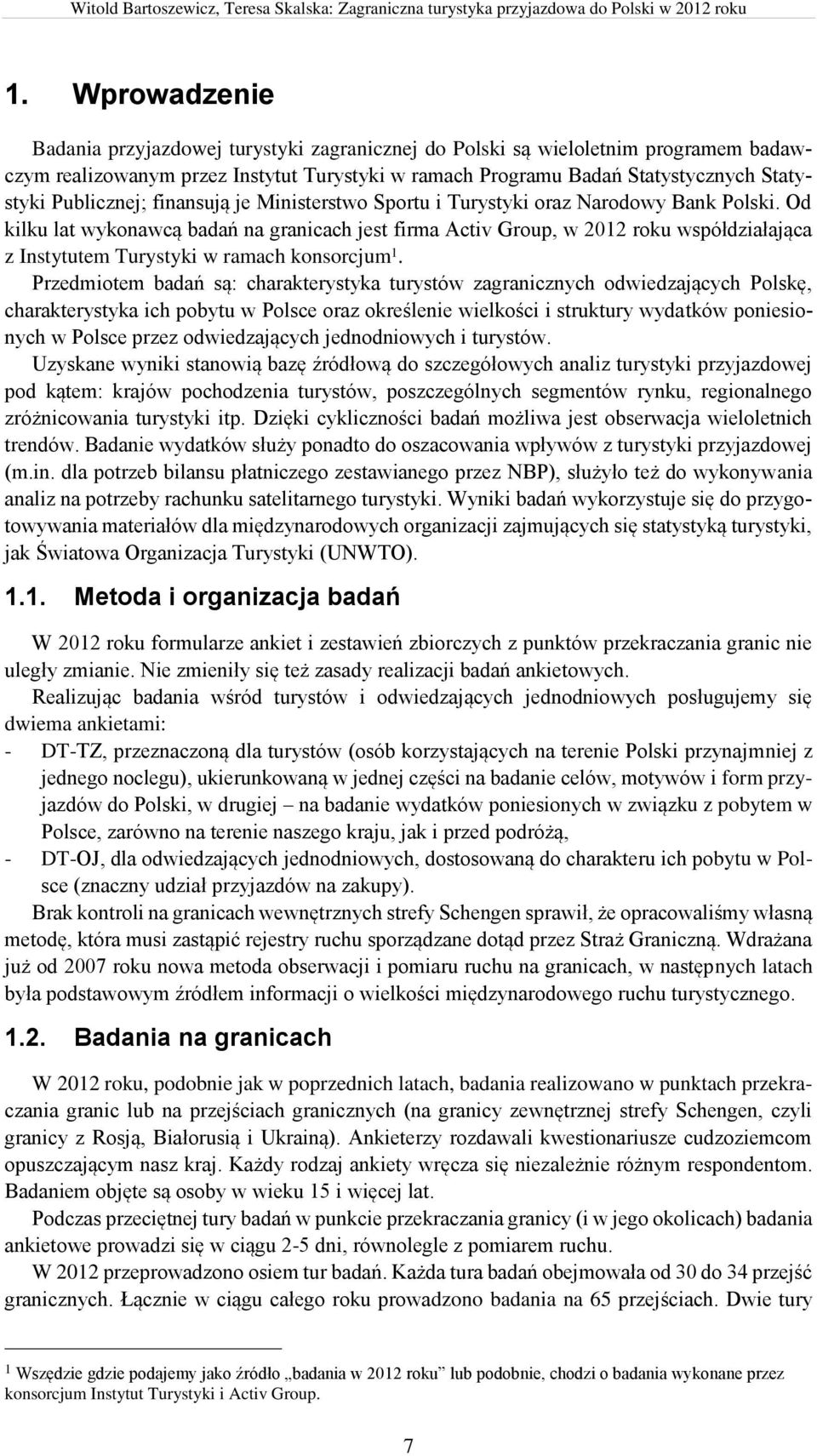 Witold Bartoszewicz, Teresa Skalska: Zagraniczna turystyka przyjazdowa do Polski w 2012 roku

1. Wprowadzenie

Badania przyjazdowej turystyki zagranicznej do Polski są wieloletnim programem badawczym realizowanym przez Instytut Turystyki w ramach Programu Badań Statystycznych Statystyki Publicznej; finansują je Ministerstwo Sportu i Turystyki oraz Narodowy Bank Polski. Od kilku lat wykonawcą badań na granicach jest firma Activ Group, w 2012 roku współdziałająca z Instytutem Turystyki w ramach konsorcjum$^1$.

Przedmiotem badań są: charakterystyka turystów zagranicznych odwiedzających Polskę, charakterystyka ich pobytu w Polsce oraz określenie wielkości i struktury wydatków poniesionych w Polsce przez odwiedzających jednodniowych i turystów.

Uzyskane wyniki stanowią bazę źródłową do szczegółowych analiz turystyki przyjazdowej pod kątem: krajów pochodzenia turystów, poszczególnych segmentów rynku, regionalnego zróżnicowania turystyki itp. Dzięki cykliczności badań możliwa jest obserwacja wieloletnich trendów. Badanie wydatków służy ponadto do oszacowania wpływów z turystyki przyjazdowej (m.in. dla potrzeb bilansu płatniczego zestawianego przez NBP), służyło też do wykonywania analiz na potrzeby rachunku satelitarnego turystyki. Wyniki badań wykorzystuje się do przygotowywania materiałów dla międzynarodowych organizacji zajmujących się statystyką turystyki, jak Światowa Organizacja Turystyki (UNWTO).

1.1. Metoda i organizacja badań

W 2012 roku formularze ankiet i zestawień zbiorczych z punktów przekraczania granic nie uległy zmianie. Nie zmieniły się też zasady realizacji badań ankietowych.

Realizując badania wśród turystów i odwiedzających jednodniowych posługujemy się dwiema ankietami:
- DT-TZ, przeznaczoną dla turystów (osób korzystających na terenie Polski przynajmniej z jednego noclegu), ukierunkowaną w jednej części na badanie celów, motywów i form przyjazdów do Polski, w drugiej – na badanie wydatków poniesionych w związku z pobytem w Polsce, zarówno na terenie naszego kraju, jak i przed podróżą,
- DT-OJ, dla odwiedzających jednodniowych, dostosowaną do charakteru ich pobytu w Polsce (znaczny udział przyjazdów na zakupy).

Brak kontroli na granicach wewnętrznych strefy Schengen sprawił, że opracowaliśmy własną metodę, która musi zastąpić rejestry ruchu sporządzane dotąd przez Straż Graniczną. Wdrażana już od 2007 roku nowa metoda obserwacji i pomiaru ruchu na granicach, w następnych latach była podstawowym źródłem informacji o wielkości międzynarodowego ruchu turystycznego.

1.2. Badania na granicach

W 2012 roku, podobnie jak w poprzednich latach, badania realizowano w punktach przekraczania granic lub na przejściach granicznych (na granicy zewnętrznej strefy Schengen, czyli granicy z Rosją, Białorusią i Ukrainą). Ankieterzy rozdawali kwestionariusze cudzoziemcom opuszczającym nasz kraj. Każdy rodzaj ankiety wręcza się niezależnie różnym respondentom. Badaniem objęte są osoby w wieku 15 i więcej lat.

Podczas przeciętnej tury badań w punkcie przekraczania granicy (i w jego okolicach) badania ankietowe prowadzi się w ciągu 2-5 dni, równolegle z pomiarem ruchu.

W 2012 przeprowadzono osiem tur badań. Każda tura badań obejmowała od 30 do 34 przejść granicznych. Łącznie w ciągu całego roku prowadzono badania na 65 przejściach. Dwie tury

$^1$ Wszędzie gdzie podajemy jako źródło „badania w 2012 roku” lub podobnie, chodzi o badania wykonane przez konsorcjum Instytut Turystyki i Activ Group.

7